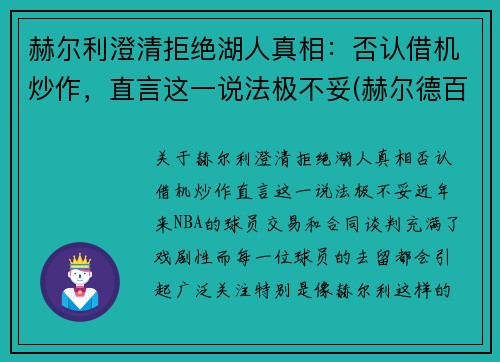 赫尔利澄清拒绝湖人真相：否认借机炒作，直言这一说法极不妥(赫尔德百

关于赫尔利澄清拒绝湖人真相否认借机炒作直言这一说法极不妥近年来NBA的球员交易和合同谈判充满了戏剧性而每一位球员的去留都会引起广泛关注特别是像赫尔利这样的